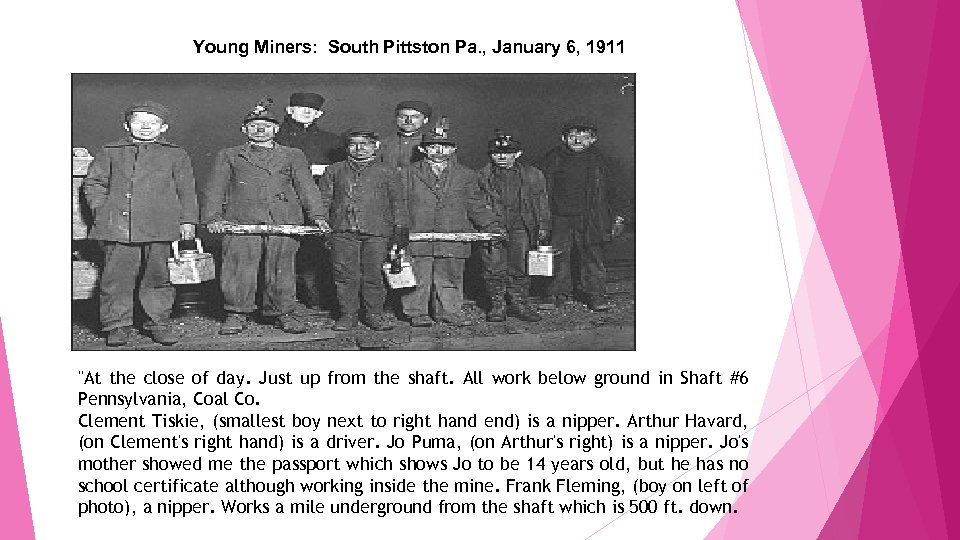 Young Miners: South Pittston Pa., January 6, 1911

"At the close of day. Just up from the shaft. All work below ground in Shaft #6 Pennsylvania, Coal Co.
Clement Tiskie, (smallest boy next to right hand end) is a nipper. Arthur Havard, (on Clement's right hand) is a driver. Jo Puma, (on Arthur's right) is a nipper. Jo's mother showed me the passport which shows Jo to be 14 years old, but he has no school certificate although working inside the mine. Frank Fleming, (boy on left of photo), a nipper. Works a mile underground from the shaft which is 500 ft. down.